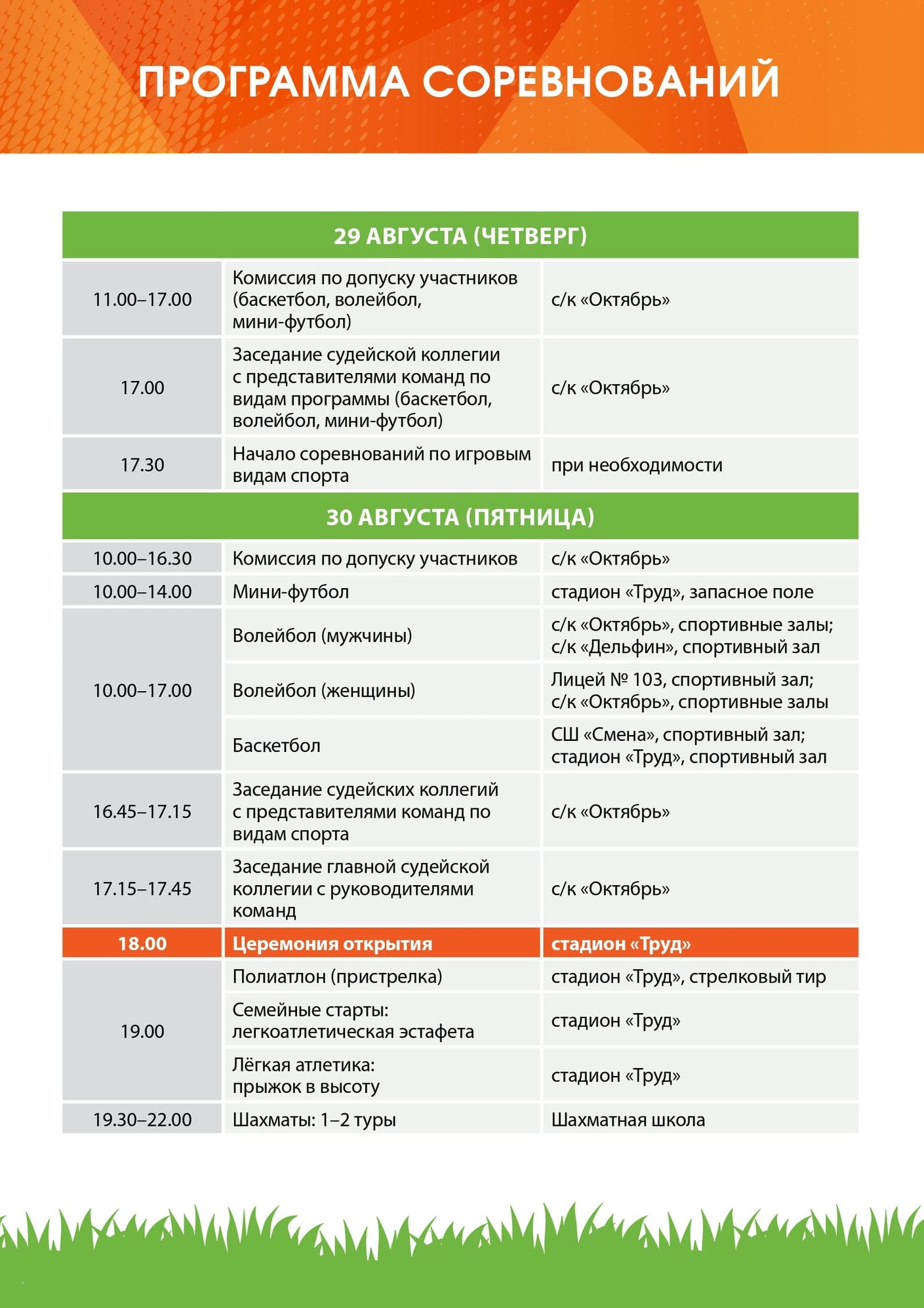 ПРОГРАММА СОРЕВНОВАНИЙ

| 29 АВГУСТА (ЧЕТВЕРГ) | | |
|---|---|---|
| 11.00–17.00 | Комиссия по допуску участников (баскетбол, волейбол, мини-футбол) | с/к «Октябрь» |
| 17.00 | Заседание судейской коллегии с представителями команд по видам программы (баскетбол, волейбол, мини-футбол) | с/к «Октябрь» |
| 17.30 | Начало соревнований по игровым видам спорта | при необходимости |
| 30 АВГУСТА (ПЯТНИЦА) | | |
| 10.00–16.30 | Комиссия по допуску участников | с/к «Октябрь» |
| 10.00–14.00 | Мини-футбол | стадион «Труд», запасное поле |
| 10.00–17.00 | Волейбол (мужчины) | с/к «Октябрь», спортивные залы; с/к «Дельфин», спортивный зал |
| | Волейбол (женщины) | Лицей № 103, спортивный зал; с/к «Октябрь», спортивные залы |
| | Баскетбол | СШ «Смена», спортивный зал; стадион «Труд», спортивный зал |
| 16.45–17.15 | Заседание судейских коллегий с представителями команд по видам спорта | с/к «Октябрь» |
| 17.15–17.45 | Заседание главной судейской коллегии с руководителями команд | с/к «Октябрь» |
| 18.00 | Церемония открытия | стадион «Труд» |
| 19.00 | Полиатлон (пристрелка) | стадион «Труд», стрелковый тир |
| | Семейные старты: легкоатлетическая эстафета | стадион «Труд» |
| | Лёгкая атлетика: прыжок в высоту | стадион «Труд» |
| 19.30–22.00 | Шахматы: 1–2 туры | Шахматная школа |